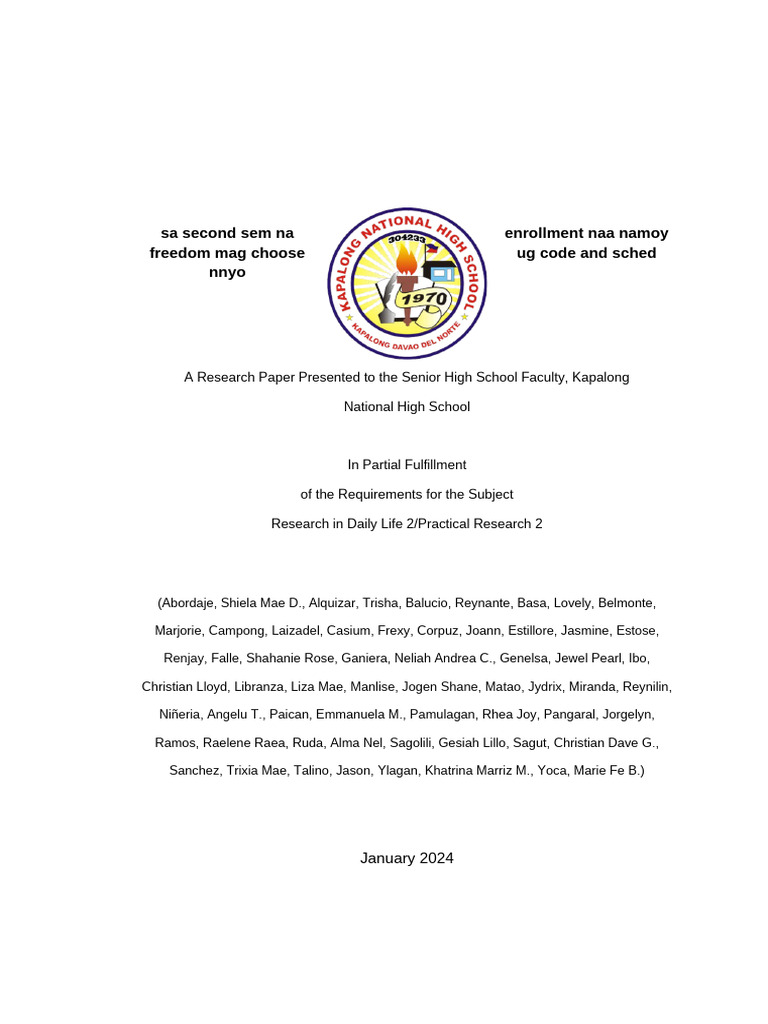 sa second sem na freedom mag choose nnyo

KAPALONG NATIONAL HIGH SCHOOL
304233
1970
KAPALONG DAVAO DEL NORTE

enrollment naa namoy ug code and sched

A Research Paper Presented to the Senior High School Faculty, Kapalong National High School

In Partial Fulfillment
of the Requirements for the Subject
Research in Daily Life 2/Practical Research 2

(Abordaje, Shiela Mae D., Alquizar, Trisha, Balucio, Reynante, Basa, Lovely, Belmonte, Marjorie, Campong, Laizadel, Casium, Frexy, Corpuz, Joann, Estillore, Jasmine, Estose, Renjay, Falle, Shahanie Rose, Ganiera, Neliah Andrea C., Genelsa, Jewel Pearl, Ibo, Christian Lloyd, Libranza, Liza Mae, Manlise, Jogen Shane, Matao, Jydrix, Miranda, Reynilin, Niñeria, Angelu T., Paican, Emmanuela M., Pamulagan, Rhea Joy, Pangaral, Jorgelyn, Ramos, Raelene Raea, Ruda, Alma Nel, Sagolili, Gesiah Lillo, Sagut, Christian Dave G., Sanchez, Trixia Mae, Talino, Jason, Ylagan, Khatrina Marriz M., Yoca, Marie Fe B.)

January 2024